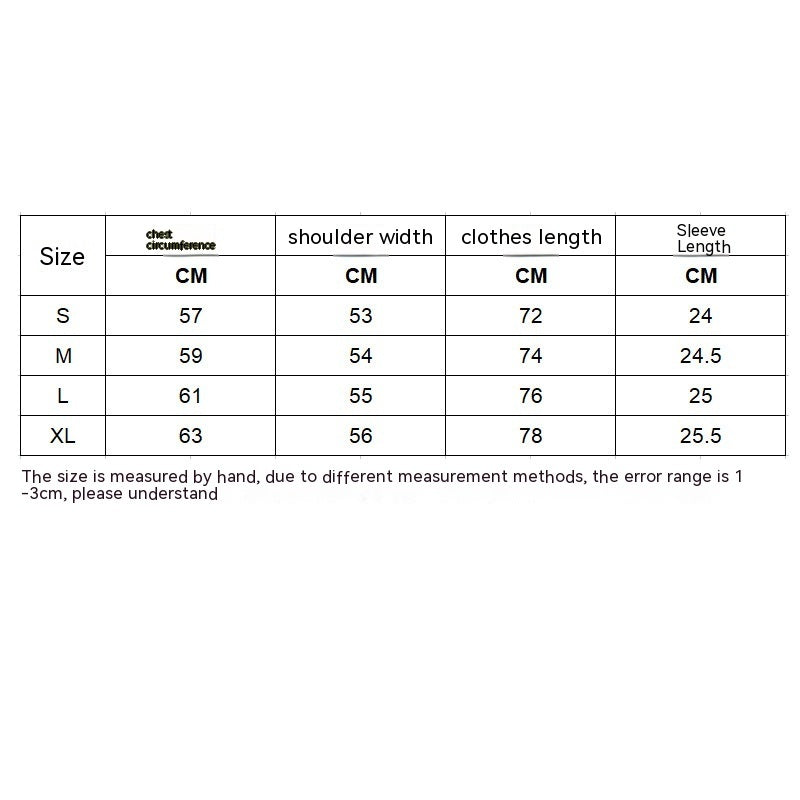 | Size | chest circumference | shoulder width | clothes length | Sleeve Length |
|---|---|---|---|---|
| | CM | CM | CM | CM |
| S | 57 | 53 | 72 | 24 |
| M | 59 | 54 | 74 | 24.5 |
| L | 61 | 55 | 76 | 25 |
| XL | 63 | 56 | 78 | 25.5 |

The size is measured by hand, due to different measurement methods, the error range is 1 -3cm, please understand